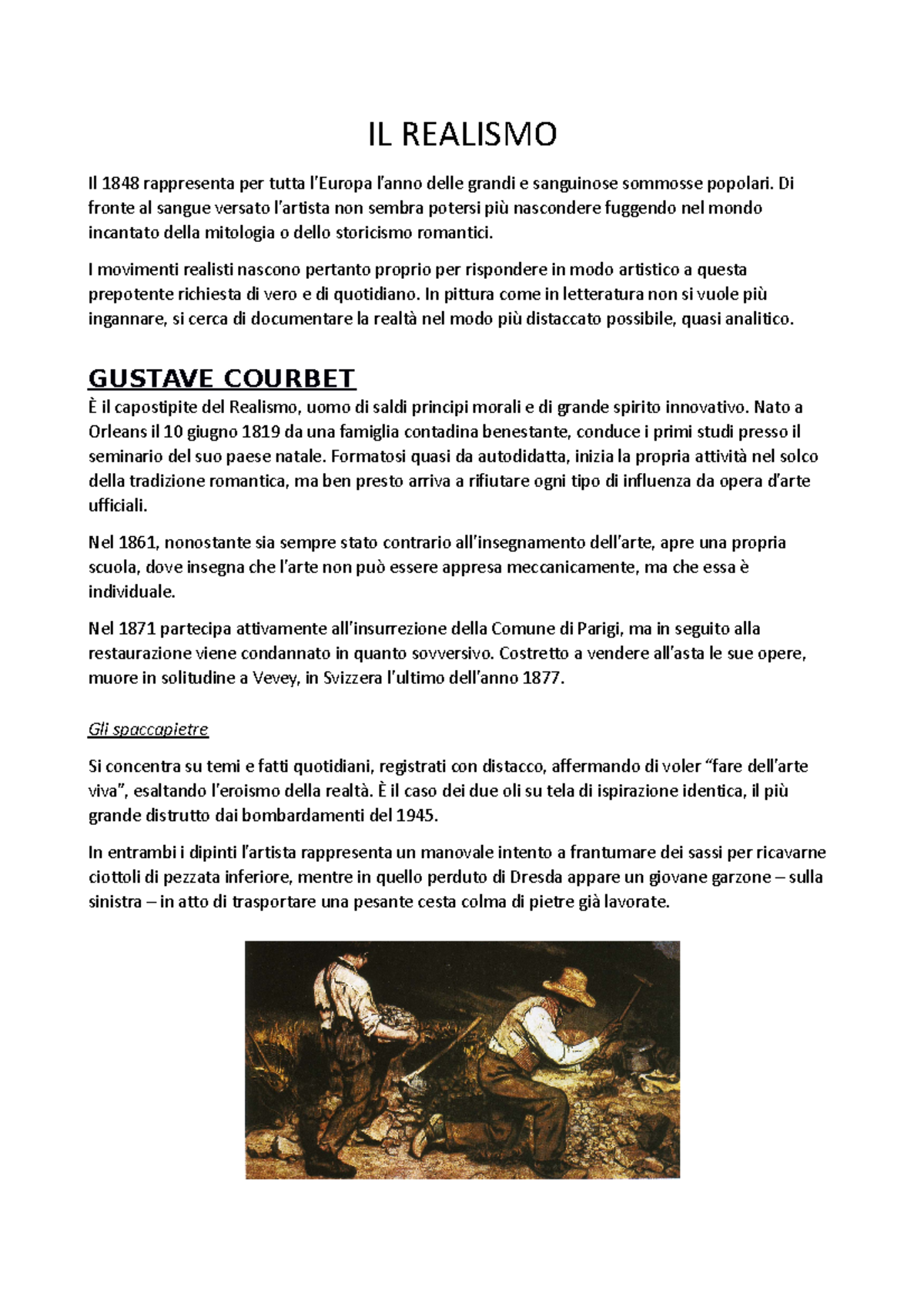 IL REALISMO

Il 1848 rappresenta per tutta l'Europa l'anno delle grandi e sanguinose sommosse popolari. Di fronte al sangue versato l'artista non sembra potersi più nascondere fuggendo nel mondo incantato della mitologia o dello storicismo romantici.

I movimenti realisti nascono pertanto proprio per rispondere in modo artistico a questa prepotente richiesta di vero e di quotidiano. In pittura come in letteratura non si vuole più ingannare, si cerca di documentare la realtà nel modo più distaccato possibile, quasi analitico.

GUSTAVE COURBET

È il capostipite del Realismo, uomo di saldi principi morali e di grande spirito innovativo. Nato a Orleans il 10 giugno 1819 da una famiglia contadina benestante, conduce i primi studi presso il seminario del suo paese natale. Formatosi quasi da autodidatta, inizia la propria attività nel solco della tradizione romantica, ma ben presto arriva a rifiutare ogni tipo di influenza da opera d'arte ufficiali.

Nel 1861, nonostante sia sempre stato contrario all'insegnamento dell'arte, apre una propria scuola, dove insegna che l'arte non può essere appresa meccanicamente, ma che essa è individuale.

Nel 1871 partecipa attivamente all'insurrezione della Comune di Parigi, ma in seguito alla restaurazione viene condannato in quanto sovversivo. Costretto a vendere all'asta le sue opere, muore in solitudine a Vevey, in Svizzera l'ultimo dell'anno 1877.

Gli spaccapietre

Si concentra su temi e fatti quotidiani, registrati con distacco, affermando di voler "fare dell'arte viva", esaltando l'eroismo della realtà. È il caso dei due oli su tela di ispirazione identica, il più grande distrutto dai bombardamenti del 1945.

In entrambi i dipinti l'artista rappresenta un manovale intento a frantumare dei sassi per ricavarne ciottoli di pezzata inferiore, mentre in quello perduto di Dresda appare un giovane garzone – sulla sinistra – in atto di trasportare una pesante cesta colma di pietre già lavorate.